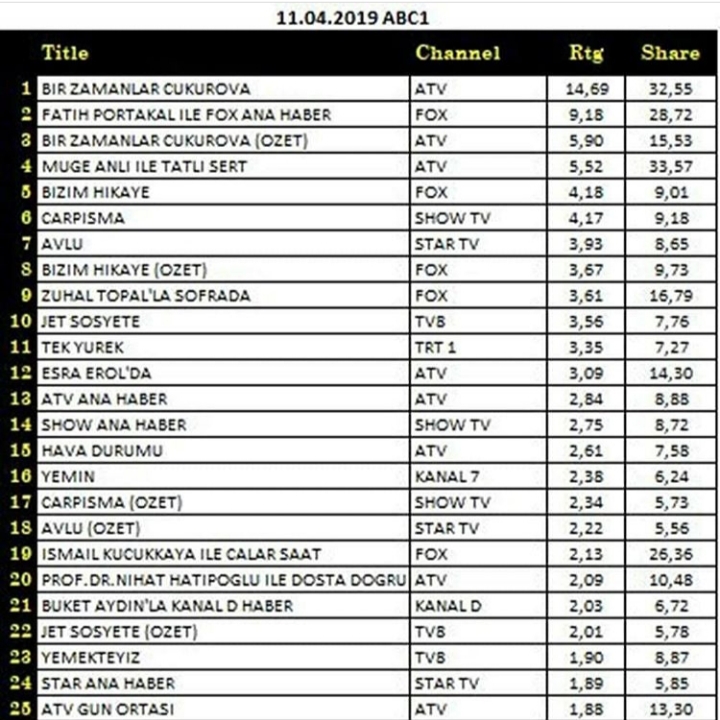 11.04.2019 ABC1

| | Title | Channel | Rtg | Share |
|---|---|---|---|---|
| 1 | BIR ZAMANLAR CUKUROVA | ATV | 14,69 | 32,55 |
| 2 | FATIH PORTAKAL ILE FOX ANA HABER | FOX | 9,18 | 28,72 |
| 3 | BIR ZAMANLAR CUKUROVA (OZET) | ATV | 5,90 | 15,53 |
| 4 | MUGE ANLI ILE TATLI SERT | ATV | 5,52 | 33,57 |
| 5 | BIZIM HIKAYE | FOX | 4,18 | 9,01 |
| 6 | CARPISMA | SHOW TV | 4,17 | 9,18 |
| 7 | AVLU | STAR TV | 3,93 | 8,65 |
| 8 | BIZIM HIKAYE (OZET) | FOX | 3,67 | 9,73 |
| 9 | ZUHAL TOPAL'LA SOFRADA | FOX | 3,61 | 16,79 |
| 10 | JET SOSYETE | TV8 | 3,56 | 7,76 |
| 11 | TEK YUREK | TRT 1 | 3,35 | 7,27 |
| 12 | ESRA EROL'DA | ATV | 3,09 | 14,30 |
| 13 | ATV ANA HABER | ATV | 2,84 | 8,88 |
| 14 | SHOW ANA HABER | SHOW TV | 2,75 | 8,72 |
| 15 | HAVA DURUMU | ATV | 2,61 | 7,58 |
| 16 | YEMIN | KANAL 7 | 2,38 | 6,24 |
| 17 | CARPISMA (OZET) | SHOW TV | 2,34 | 5,73 |
| 18 | AVLU (OZET) | STAR TV | 2,22 | 5,56 |
| 19 | ISMAIL KUCUKKAYA ILE CALAR SAAT | FOX | 2,13 | 26,36 |
| 20 | PROF.DR.NIHAT HATIPOGLU ILE DOSTA DOGRU | ATV | 2,09 | 10,48 |
| 21 | BUKET AYDIN'LA KANAL D HABER | KANAL D | 2,03 | 6,72 |
| 22 | JET SOSYETE (OZET) | TV8 | 2,01 | 5,78 |
| 23 | YEMEKTEYIZ | TV8 | 1,90 | 8,87 |
| 24 | STAR ANA HABER | STAR TV | 1,89 | 5,85 |
| 25 | ATV GUN ORTASI | ATV | 1,88 | 13,30 |